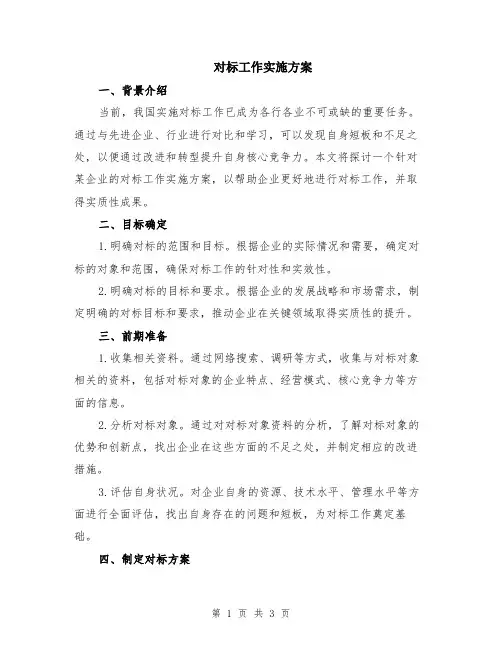 对标工作实施方案

一、背景介绍

当前，我国实施对标工作已成为各行各业不可或缺的重要任务。通过与先进企业、行业进行对比和学习，可以发现自身短板和不足之处，以便通过改进和转型提升自身核心竞争力。本文将探讨一个针对某企业的对标工作实施方案，以帮助企业更好地进行对标工作，并取得实质性成果。

二、目标确定

1.明确对标的范围和目标。根据企业的实际情况和需要，确定对标的对象和范围，确保对标工作的针对性和实效性。

2.明确对标的目标和要求。根据企业的发展战略和市场需求，制定明确的对标目标和要求，推动企业在关键领域取得实质性的提升。

三、前期准备

1.收集相关资料。通过网络搜索、调研等方式，收集与对标对象相关的资料，包括对标对象的企业特点、经营模式、核心竞争力等方面的信息。

2.分析对标对象。通过对对标对象资料的分析，了解对标对象的优势和创新点，找出企业在这些方面的不足之处，并制定相应的改进措施。

3.评估自身状况。对企业自身的资源、技术水平、管理水平等方面进行全面评估，找出自身存在的问题和短板，为对标工作奠定基础。

四、制定对标方案

第 1 页 共 3 页